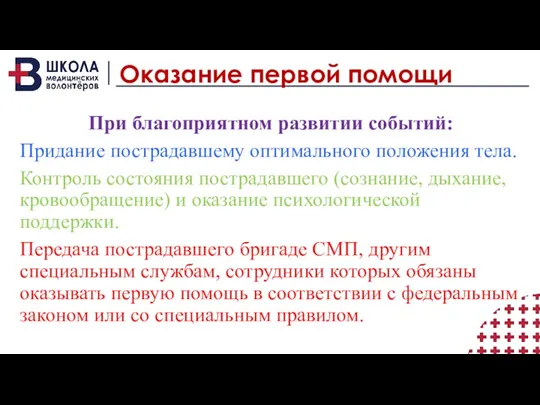 ШКОЛА медицинских волонтёров

Оказание первой помощи

При благоприятном развитии событий:

Придание пострадавшему оптимального положения тела.

Контроль состояния пострадавшего (сознание, дыхание, кровообращение) и оказание психологической поддержки.

Передача пострадавшего бригаде СМП, другим специальным службам, сотрудники которых обязаны оказывать первую помощь в соответствии с федеральным законом или со специальным правилом.